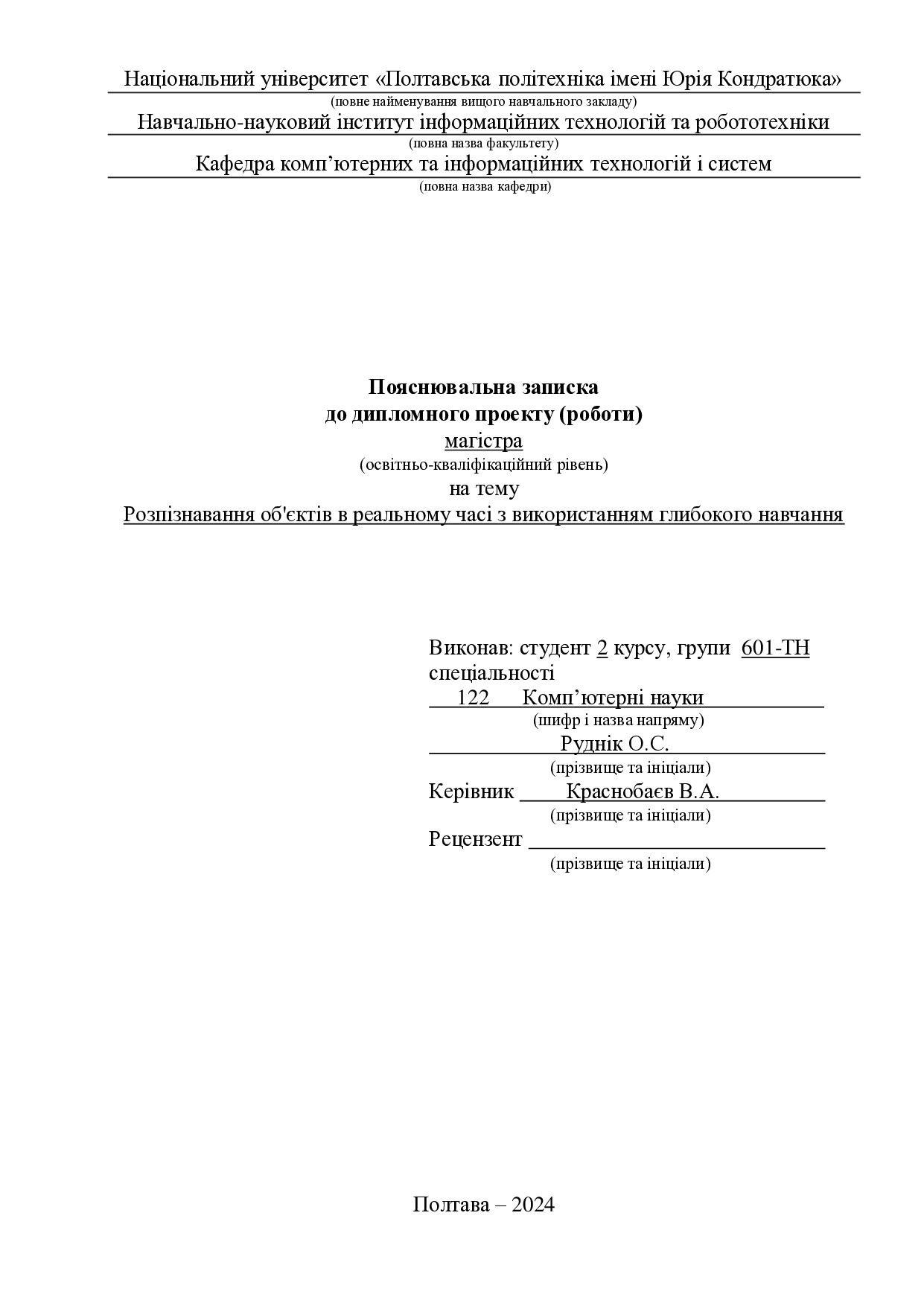 Національний університет «Полтавська політехніка імені Юрія Кондратюка»
(повне найменування вищого навчального закладу)
Навчально-науковий інститут інформаційних технологій та робототехніки
(повна назва факультету)
Кафедра комп'ютерних та інформаційних технологій і систем
(повна назва кафедри)

Пояснювальна записка
до дипломного проекту (роботи)
магістра
(освітньо-кваліфікаційний рівень)
на тему
Розпізнавання об'єктів в реальному часі з використанням глибокого навчання

Виконав: студент 2 курсу, групи 601-ТН
спеціальності
122 Комп'ютерні науки
(шифр і назва напряму)
Руднік О.С.
(прізвище та ініціали)
Керівник Краснобаєв В.А.
(прізвище та ініціали)
Рецензент
(прізвище та ініціали)

Полтава – 2024